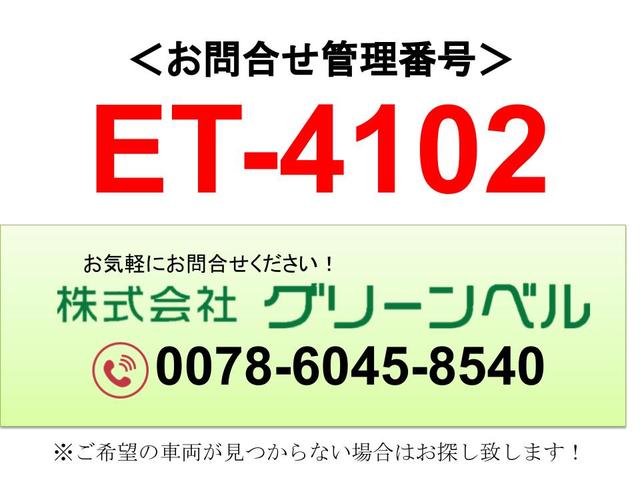 ＜お問合せ管理番号＞

ET-4102

お気軽にお問合せください！

株式会社 グリーンベル

0078-6045-8540

※ご希望の車両が見つからない場合はお探し致します！